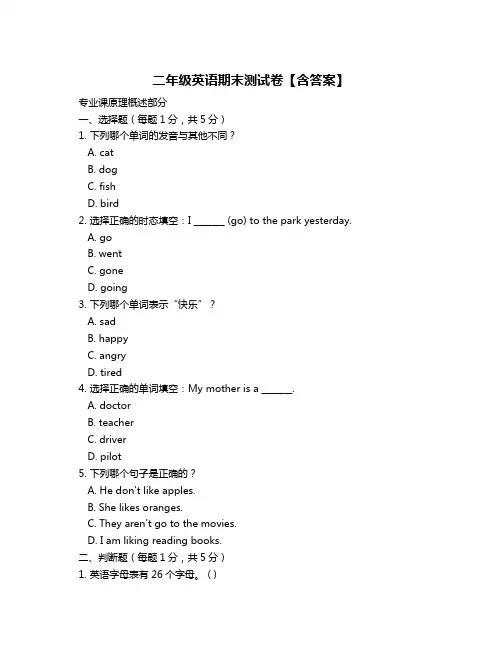 二年级英语期末测试卷【含答案】

专业课原理概述部分

一、选择题（每题 1 分，共 5 分）

1. 下列哪个单词的发音与其他不同？

A. cat

B. dog

C. fish

D. bird

2. 选择正确的时态填空：I ______ (go) to the park yesterday.

A. go

B. went

C. gone

D. going

3. 下列哪个单词表示“快乐”？

A. sad

B. happy

C. angry

D. tired

4. 选择正确的单词填空：My mother is a ______.

A. doctor

B. teacher

C. driver

D. pilot

5. 下列哪个句子是正确的？

A. He don't like apples.

B. She likes oranges.

C. They aren't go to the movies.

D. I am liking reading books.

二、判断题（每题 1 分，共 5 分）

1. 英语字母表有 26 个字母。（）